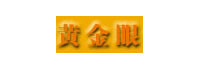 黄金眼